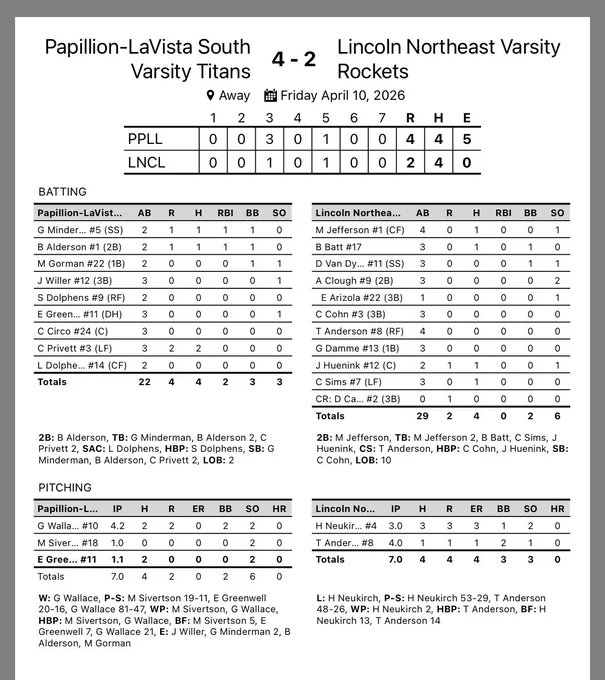 Papillion-LaVista South Varsity Titans

4 - 2

Lincoln Northeast Varsity Rockets

Away Friday April 10, 2026

|  | 1 | 2 | 3 | 4 | 5 | 6 | 7 | R | H | E |
|---|---|---|---|---|---|---|---|---|---|---|
| PPLL | 0 | 0 | 3 | 0 | 1 | 0 | 0 | 4 | 4 | 5 |
| LNCL | 0 | 0 | 1 | 0 | 1 | 0 | 0 | 2 | 4 | 0 |

BATTING

| Papillion-LaVist... | AB | R | H | RBI | BB | SO |
|---|---|---|---|---|---|---|
| G Minder... #5 (SS) | 2 | 1 | 1 | 1 | 1 | 0 |
| B Alderson #1 (2B) | 2 | 1 | 1 | 1 | 1 | 0 |
| M Gorman #22 (1B) | 2 | 0 | 0 | 0 | 1 | 1 |
| J Willer #12 (3B) | 3 | 0 | 0 | 0 | 0 | 1 |
| S Dolphens #9 (RF) | 2 | 0 | 0 | 0 | 0 | 0 |
| E Green... #11 (DH) | 3 | 0 | 0 | 0 | 0 | 1 |
| C Circo #24 (C) | 3 | 0 | 0 | 0 | 0 | 0 |
| C Privett #3 (LF) | 3 | 2 | 2 | 0 | 0 | 0 |
| L Dolphe... #14 (CF) | 2 | 0 | 0 | 0 | 0 | 0 |
| Totals | 22 | 4 | 4 | 2 | 3 | 3 |

2B: B Alderson, TB: G Minderman, B Alderson 2, C Privett 2, SAC: L Dolphens, HBP: S Dolphens, SB: G Minderman, B Alderson, C Privett 2, LOB: 2

| Lincoln Northea... | AB | R | H | RBI | BB | SO |
|---|---|---|---|---|---|---|
| M Jefferson #1 (CF) | 4 | 0 | 1 | 0 | 0 | 1 |
| B Batt #17 | 3 | 0 | 1 | 0 | 1 | 0 |
| D Van Dy... #11 (SS) | 3 | 0 | 0 | 0 | 1 | 1 |
| A Clough #9 (2B) | 3 | 0 | 0 | 0 | 0 | 2 |
| E Arizola #22 (3B) | 1 | 0 | 0 | 0 | 0 | 1 |
| C Cohn #3 (3B) | 3 | 0 | 0 | 0 | 0 | 0 |
| T Anderson #8 (RF) | 4 | 0 | 0 | 0 | 0 | 0 |
| G Damme #13 (1B) | 3 | 0 | 0 | 0 | 0 | 0 |
| J Huenink #12 (C) | 2 | 1 | 1 | 0 | 0 | 1 |
| C Sims #7 (LF) | 3 | 0 | 1 | 0 | 0 | 0 |
| CR: D Ca... #2 (3B) | 0 | 1 | 0 | 0 | 0 | 0 |
| Totals | 29 | 2 | 4 | 0 | 2 | 6 |

2B: M Jefferson, TB: M Jefferson 2, B Batt, C Sims, J Huenink, CS: T Anderson, HBP: C Cohn, J Huenink, SB: C Cohn, LOB: 10

PITCHING

| Papillion-L... | IP | H | R | ER | BB | SO | HR |
|---|---|---|---|---|---|---|---|
| G Walla... #10 | 4.2 | 2 | 2 | 0 | 2 | 2 | 0 |
| M Siver... #18 | 1.0 | 0 | 0 | 0 | 0 | 2 | 0 |
| E Gree... #11 | 1.1 | 2 | 0 | 0 | 0 | 2 | 0 |
| Totals | 7.0 | 4 | 2 | 0 | 2 | 6 | 0 |

W: G Wallace, P-S: M Sivertson 19-11, E Greenwell 20-16, G Wallace 81-47, WP: M Sivertson, G Wallace, HBP: M Sivertson, G Wallace, BF: M Sivertson 5, E Greenwell 7, G Wallace 21, E: J Willer, G Minderman 2, B Alderson, M Gorman

| Lincoln No... | IP | H | R | ER | BB | SO | HR |
|---|---|---|---|---|---|---|---|
| H Neukir... #4 | 3.0 | 3 | 3 | 3 | 1 | 2 | 0 |
| T Ander... #8 | 4.0 | 1 | 1 | 1 | 2 | 1 | 0 |
| Totals | 7.0 | 4 | 4 | 4 | 3 | 3 | 0 |

L: H Neukirch, P-S: H Neukirch 53-29, T Anderson 48-26, WP: H Neukirch 2, HBP: T Anderson, BF: H Neukirch 13, T Anderson 14